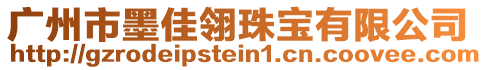 广州市墨佳翎珠宝有限公司
http://gzrodeipstein1.cn.coovee.com